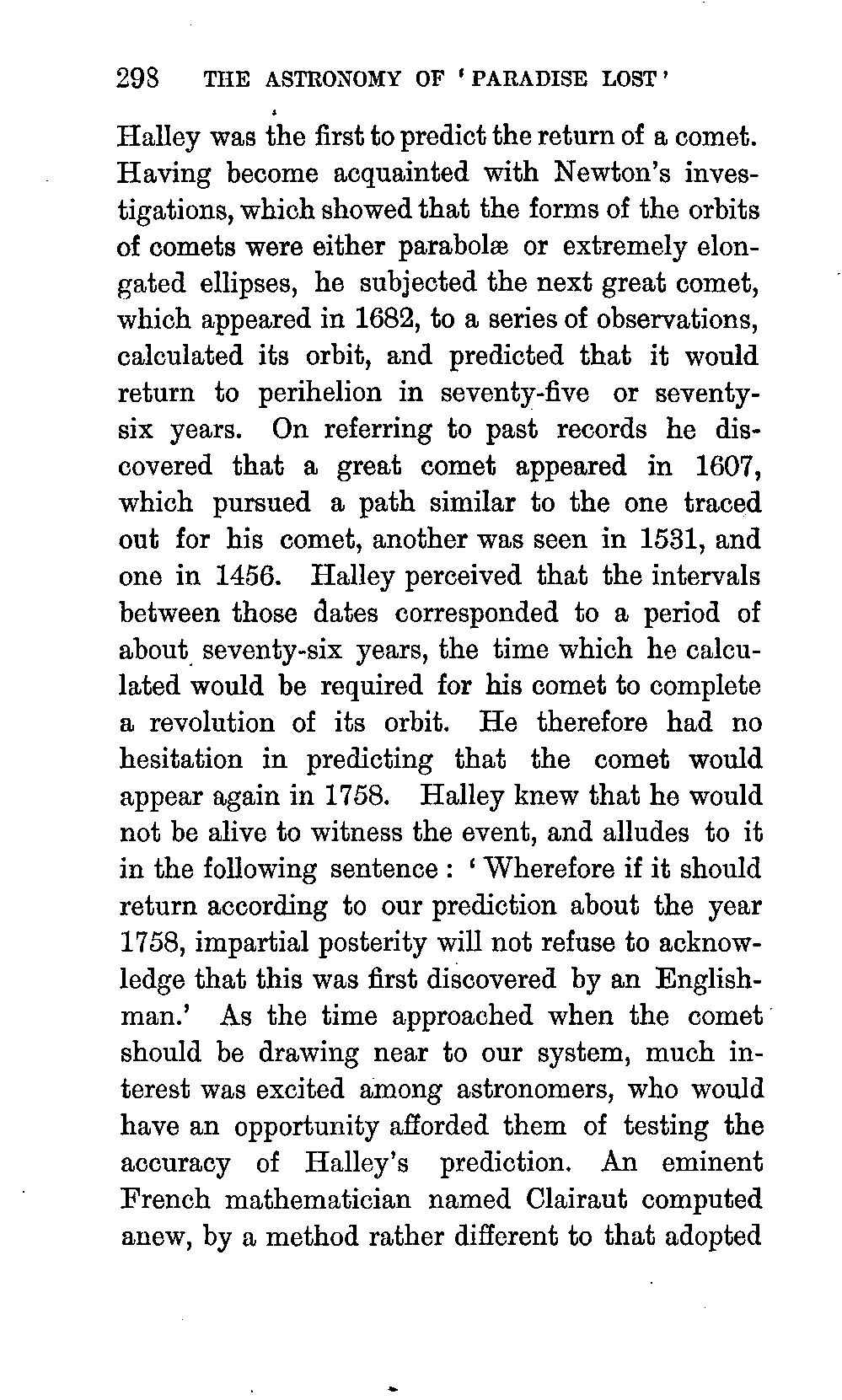 298 THE ASTRONOMY OF 'PARADISE LOST'

Halley was the first to predict the return of a comet. Having become acquainted with Newton's investigations, which showed that the forms of the orbits of comets were either parabolæ or extremely elongated ellipses, he subjected the next great comet, which appeared in 1682, to a series of observations, calculated its orbit, and predicted that it would return to perihelion in seventy-five or seventy-six years. On referring to past records he discovered that a great comet appeared in 1607, which pursued a path similar to the one traced out for his comet, another was seen in 1531, and one in 1456. Halley perceived that the intervals between those dates corresponded to a period of about seventy-six years, the time which he calculated would be required for his comet to complete a revolution of its orbit. He therefore had no hesitation in predicting that the comet would appear again in 1758. Halley knew that he would not be alive to witness the event, and alludes to it in the following sentence: 'Wherefore if it should return according to our prediction about the year 1758, impartial posterity will not refuse to acknowledge that this was first discovered by an Englishman.' As the time approached when the comet should be drawing near to our system, much interest was excited among astronomers, who would have an opportunity afforded them of testing the accuracy of Halley's prediction. An eminent French mathematician named Clairaut computed anew, by a method rather different to that adopted